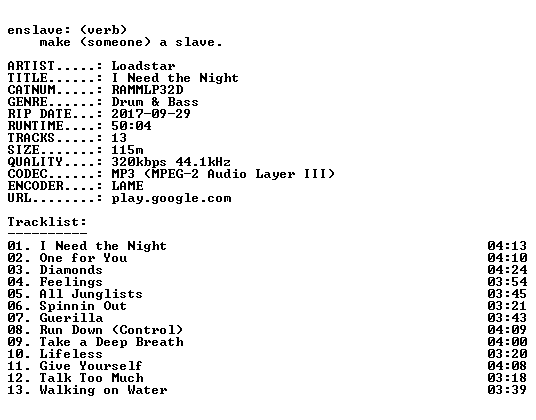 enslave: (verb)
make (someone) a slave.

ARTIST.....: Loadstar
TITLE......: I Need the Night
CATNUM.....: RAMMLP32D
GENRE......: Drum & Bass
RIP DATE...: 2017-09-29
RUNTIME....: 50:04
TRACKS.....: 13
SIZE.......: 115m
QUALITY....: 320kbps 44.1kHz
CODEC......: MP3 (MPEG-2 Audio Layer III)
ENCODER....: LAME
URL........: play.google.com

Tracklist:
----------
01. I Need the Night 04:13
02. One for You 04:10
03. Diamonds 04:24
04. Feelings 03:54
05. All Junglists 03:45
06. Spinnin Out 03:21
07. Guerilla 03:43
08. Run Down (Control) 04:09
09. Take a Deep Breath 04:00
10. Lifeless 03:20
11. Give Yourself 04:08
12. Talk Too Much 03:18
13. Walking on Water 03:39